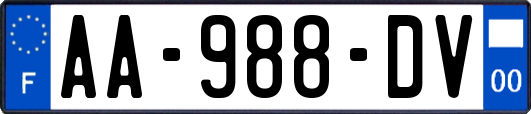 F
AA-988-DV
00